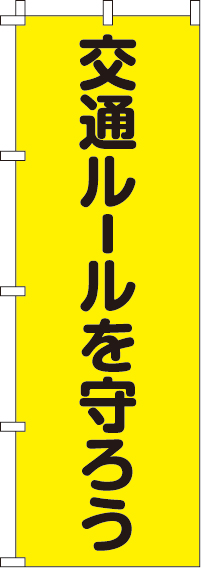 交通ルールを守ろう